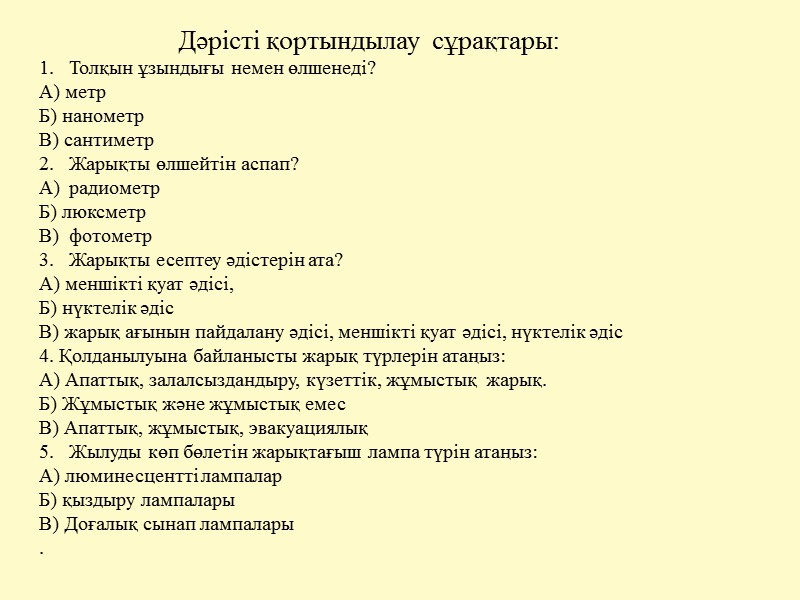 Дәрісті қортындылау сұрақтары:

1. Толқын ұзындығы немен өлшенеді?
А) метр
Б) нанометр
В) сантиметр
2. Жарықты өлшейтін аспап?
А) радиометр
Б) люксметр
В) фотометр
3. Жарықты есептеу әдістерін ата?
А) меншікті қуат әдісі,
Б) нүктелік әдіс
В) жарық ағынын пайдалану әдісі, меншікті қуат әдісі, нүктелік әдіс
4. Қолданылуына байланысты жарық түрлерін атаңыз:
А) Апаттық, залалсыздандыру, күзеттік, жұмыстық жарық.
Б) Жұмыстық және жұмыстық емес
В) Апаттық, жұмыстық, эвакуациялық
5. Жылуды көп бөлетін жарықтағыш лампа түрін атаңыз:
А) люминесцентті лампалар
Б) қыздыру лампалары
В) Доғалық сынап лампалары
.